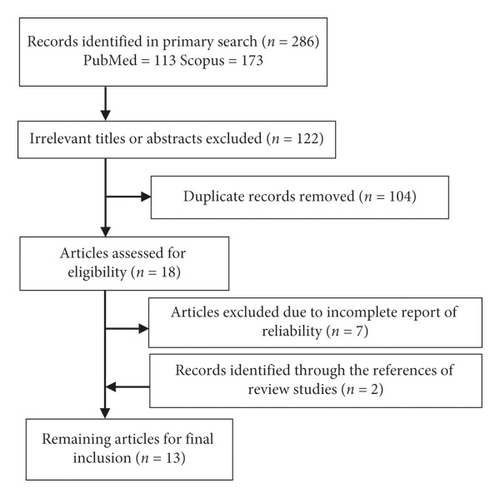 Records identified in primary search ($n = 286$)
PubMed = 113 Scopus = 173

Irrelevant titles or abstracts excluded ($n = 122$)

Duplicate records removed ($n = 104$)

Articles assessed for eligibility ($n = 18$)

Articles excluded due to incomplete report of reliability ($n = 7$)

Records identified through the references of review studies ($n = 2$)

Remaining articles for final inclusion ($n = 13$)